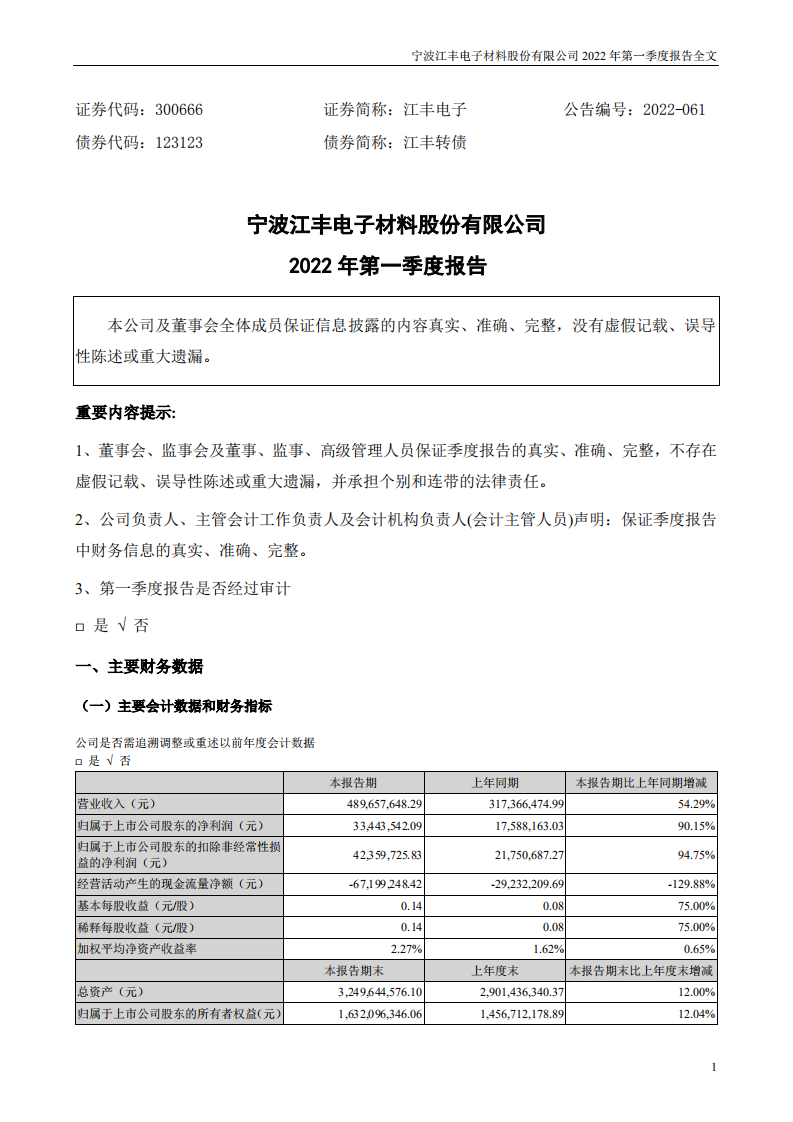 宁波江丰电子材料股份有限公司 2022 年第一季度报告全文

证券代码：300666　　证券简称：江丰电子　　公告编号：2022-061
债券代码：123123　　债券简称：江丰转债

宁波江丰电子材料股份有限公司
2022 年第一季度报告

本公司及董事会全体成员保证信息披露的内容真实、准确、完整，没有虚假记载、误导性陈述或重大遗漏。

重要内容提示:

1、董事会、监事会及董事、监事、高级管理人员保证季度报告的真实、准确、完整，不存在虚假记载、误导性陈述或重大遗漏，并承担个别和连带的法律责任。

2、公司负责人、主管会计工作负责人及会计机构负责人(会计主管人员)声明：保证季度报告中财务信息的真实、准确、完整。

3、第一季度报告是否经过审计

□ 是 √ 否

一、主要财务数据

（一）主要会计数据和财务指标

公司是否需追溯调整或重述以前年度会计数据
□ 是 √ 否

| | 本报告期 | 上年同期 | 本报告期比上年同期增减 |
|---|---|---|---|
| 营业收入（元） | 489,657,648.29 | 317,366,474.99 | 54.29% |
| 归属于上市公司股东的净利润（元） | 33,443,542.09 | 17,588,163.03 | 90.15% |
| 归属于上市公司股东的扣除非经常性损益的净利润（元） | 42,359,725.83 | 21,750,687.27 | 94.75% |
| 经营活动产生的现金流量净额（元） | -67,199,248.42 | -29,232,209.69 | -129.88% |
| 基本每股收益（元/股） | 0.14 | 0.08 | 75.00% |
| 稀释每股收益（元/股） | 0.14 | 0.08 | 75.00% |
| 加权平均净资产收益率 | 2.27% | 1.62% | 0.65% |
| | 本报告期末 | 上年度末 | 本报告期末比上年度末增减 |
| 总资产（元） | 3,249,644,576.10 | 2,901,436,340.37 | 12.00% |
| 归属于上市公司股东的所有者权益(元) | 1,632,096,346.06 | 1,456,712,178.89 | 12.04% |

1